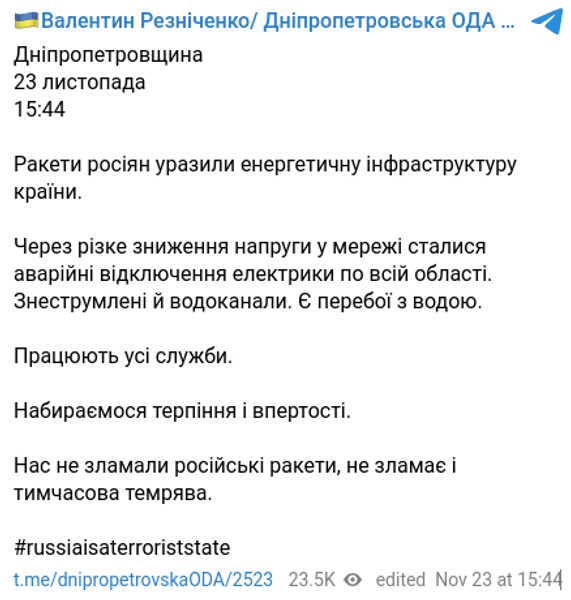 Валентин Резніченко/ Дніпропетровська ОДА ...

Дніпропетровщина
23 листопада
15:44

Ракети росіян уразили енергетичну інфраструктуру країни.

Через різке зниження напруги у мережі сталися аварійні відключення електрики по всій області. Знеструмлені й водоканали. Є перебої з водою.

Працюють усі служби.

Набираємося терпіння і впертості.

Нас не зламали російські ракети, не зламає і тимчасова темрява.

#russiaisaterroriststate

t.me/dnipropetrovskaODA/2523 23.5K edited Nov 23 at 15:44